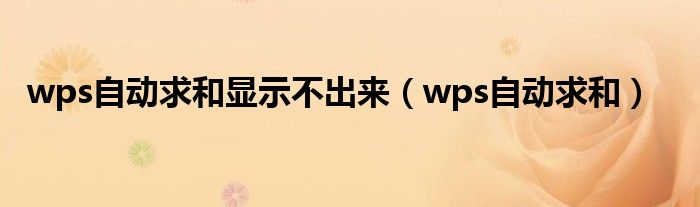 wps自动求和显示不出来（wps自动求和）